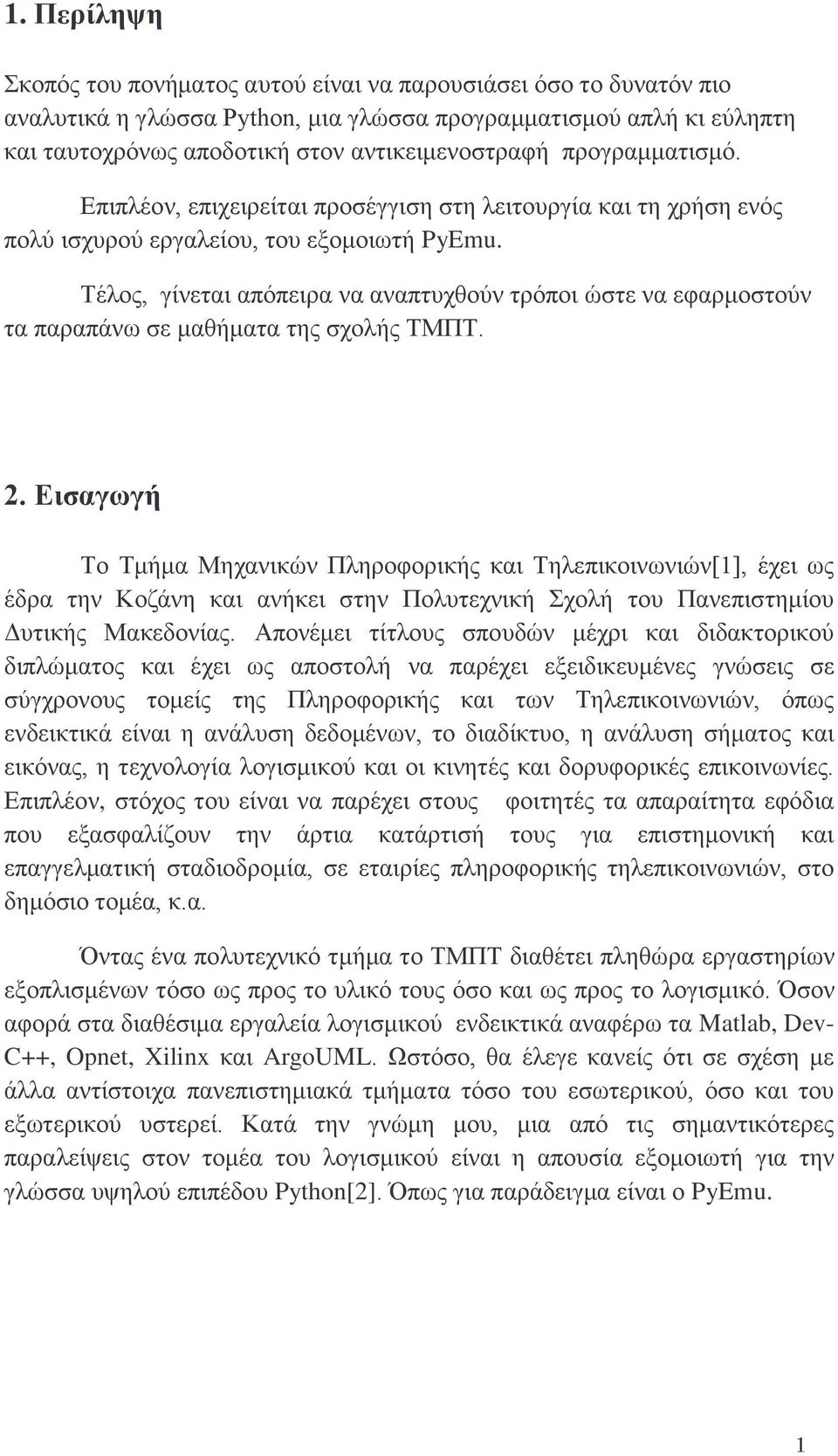 1. Περίληψη

Σκοπός του πονήματος αυτού είναι να παρουσιάσει όσο το δυνατόν πιο αναλυτικά η γλώσσα Python, μια γλώσσα προγραμματισμού απλή κι εύληπτη και ταυτοχρόνως αποδοτική στον αντικειμενοστραφή προγραμματισμό.

Επιπλέον, επιχειρείται προσέγγιση στη λειτουργία και τη χρήση ενός πολύ ισχυρού εργαλείου, του εξομοιωτή PyEmu.

Τέλος, γίνεται απόπειρα να αναπτυχθούν τρόποι ώστε να εφαρμοστούν τα παραπάνω σε μαθήματα της σχολής ΤΜΠΤ.

2. Εισαγωγή

Το Τμήμα Μηχανικών Πληροφορικής και Τηλεπικοινωνιών[1], έχει ως έδρα την Κοζάνη και ανήκει στην Πολυτεχνική Σχολή του Πανεπιστημίου Δυτικής Μακεδονίας. Απονέμει τίτλους σπουδών μέχρι και διδακτορικού διπλώματος και έχει ως αποστολή να παρέχει εξειδικευμένες γνώσεις σε σύγχρονους τομείς της Πληροφορικής και των Τηλεπικοινωνιών, όπως ενδεικτικά είναι η ανάλυση δεδομένων, το διαδίκτυο, η ανάλυση σήματος και εικόνας, η τεχνολογία λογισμικού και οι κινητές και δορυφορικές επικοινωνίες. Επιπλέον, στόχος του είναι να παρέχει στους φοιτητές τα απαραίτητα εφόδια που εξασφαλίζουν την άρτια κατάρτισή τους για επιστημονική και επαγγελματική σταδιοδρομία, σε εταιρίες πληροφορικής τηλεπικοινωνιών, στο δημόσιο τομέα, κ.α.

Όντας ένα πολυτεχνικό τμήμα το ΤΜΠΤ διαθέτει πληθώρα εργαστηρίων εξοπλισμένων τόσο ως προς το υλικό τους όσο και ως προς το λογισμικό. Όσον αφορά στα διαθέσιμα εργαλεία λογισμικού ενδεικτικά αναφέρω τα Matlab, Dev-C++, Opnet, Xilinx και ArgoUML. Ωστόσο, θα έλεγε κανείς ότι σε σχέση με άλλα αντίστοιχα πανεπιστημιακά τμήματα τόσο του εσωτερικού, όσο και του εξωτερικού υστερεί. Κατά την γνώμη μου, μια από τις σημαντικότερες παραλείψεις στον τομέα του λογισμικού είναι η απουσία εξομοιωτή για την γλώσσα υψηλού επιπέδου Python[2]. Όπως για παράδειγμα είναι ο PyEmu.

1